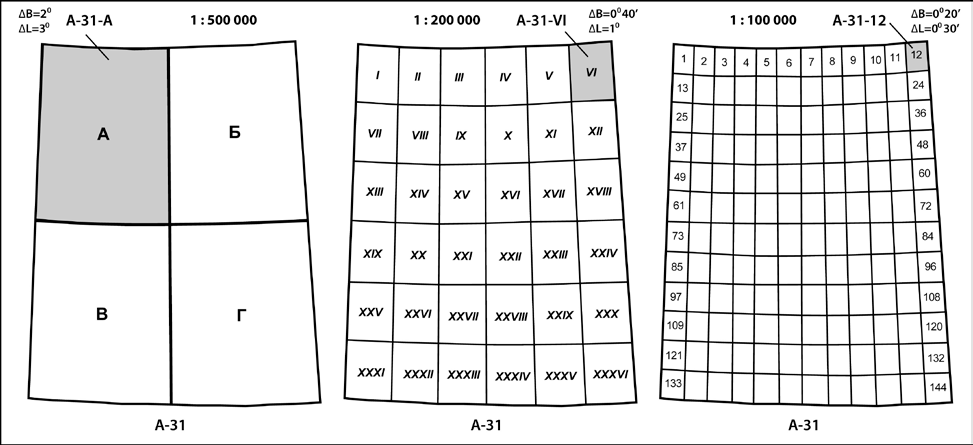 $\Delta B=2^0$
$\Delta L=3^0$
A-31-A

1 : 500 000

| А | Б |
|---|---|
| В | Г |

A-31

1 : 200 000

A-31-VI
$\Delta B=0^0 40'$
$\Delta L=1^0$

| I | II | III | IV | V | VI |
|---|---|---|---|---|---|
| VII | VIII | IX | X | XI | XII |
| XIII | XIV | XV | XVI | XVII | XVIII |
| XIX | XX | XXI | XXII | XXIII | XXIV |
| XXV | XXVI | XXVII | XXVIII | XXIX | XXX |
| XXXI | XXXII | XXXIII | XXXIV | XXXV | XXXVI |

A-31

1 : 100 000

A-31-12
$\Delta B=0^0 20'$
$\Delta L=0^0 30'$

| 1 | 2 | 3 | 4 | 5 | 6 | 7 | 8 | 9 | 10 | 11 | 12 |
|---|---|---|---|---|---|---|---|---|---|---|---|
| 13 | | | | | | | | | | | 24 |
| 25 | | | | | | | | | | | 36 |
| 37 | | | | | | | | | | | 48 |
| 49 | | | | | | | | | | | 60 |
| 61 | | | | | | | | | | | 72 |
| 73 | | | | | | | | | | | 84 |
| 85 | | | | | | | | | | | 96 |
| 97 | | | | | | | | | | | 108 |
| 109 | | | | | | | | | | | 120 |
| 121 | | | | | | | | | | | 132 |
| 133 | | | | | | | | | | | 144 |

A-31